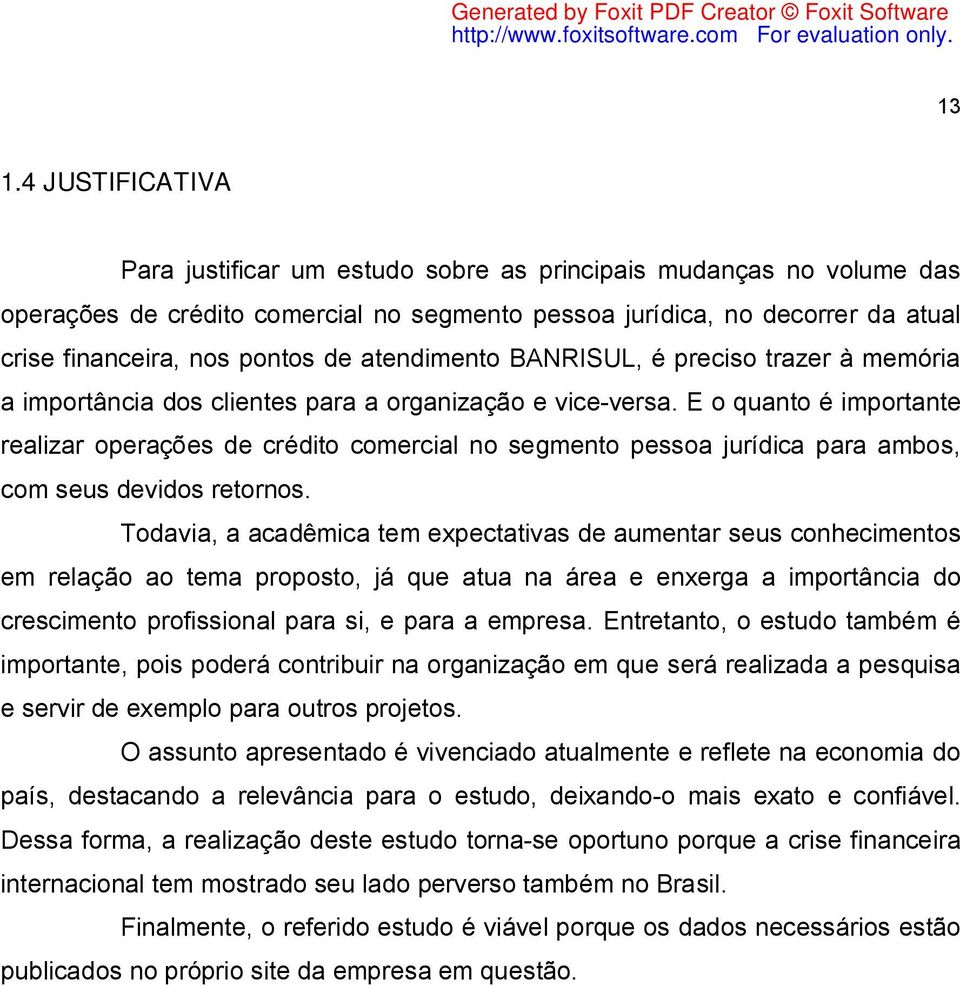 Generated by Foxit PDF Creator © Foxit Software
http://www.foxitsoftware.com For evaluation only.

13

1.4 JUSTIFICATIVA

Para justificar um estudo sobre as principais mudanças no volume das operações de crédito comercial no segmento pessoa jurídica, no decorrer da atual crise financeira, nos pontos de atendimento BANRISUL, é preciso trazer à memória a importância dos clientes para a organização e vice-versa. E o quanto é importante realizar operações de crédito comercial no segmento pessoa jurídica para ambos, com seus devidos retornos.

Todavia, a acadêmica tem expectativas de aumentar seus conhecimentos em relação ao tema proposto, já que atua na área e enxerga a importância do crescimento profissional para si, e para a empresa. Entretanto, o estudo também é importante, pois poderá contribuir na organização em que será realizada a pesquisa e servir de exemplo para outros projetos.

O assunto apresentado é vivenciado atualmente e reflete na economia do país, destacando a relevância para o estudo, deixando-o mais exato e confiável. Dessa forma, a realização deste estudo torna-se oportuno porque a crise financeira internacional tem mostrado seu lado perverso também no Brasil.

Finalmente, o referido estudo é viável porque os dados necessários estão publicados no próprio site da empresa em questão.